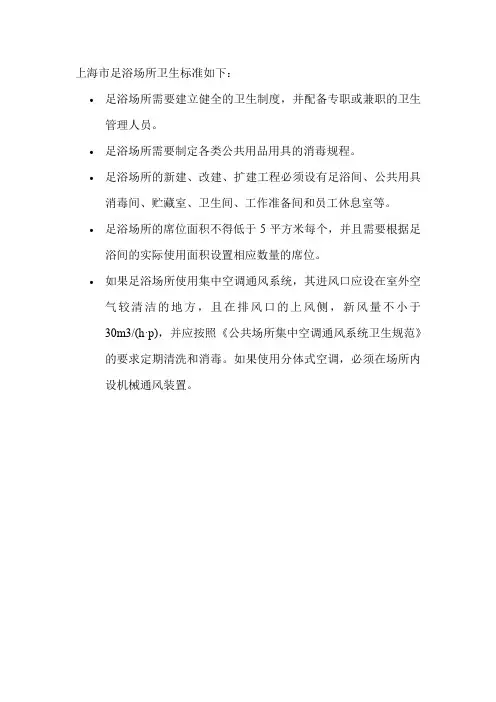 上海市足浴场所卫生标准如下：

• 足浴场所需要建立健全的卫生制度，并配备专职或兼职的卫生管理人员。

• 足浴场所需要制定各类公共用品用具的消毒规程。

• 足浴场所的新建、改建、扩建工程必须设有足浴间、公共用具消毒间、贮藏室、卫生间、工作准备间和员工休息室等。

• 足浴场所的席位面积不得低于 5 平方米每个，并且需要根据足浴间的实际使用面积设置相应数量的席位。

• 如果足浴场所使用集中空调通风系统，其进风口应设在室外空气较清洁的地方，且在排风口的上风侧，新风量不小于 30m3/(h·p)，并应按照《公共场所集中空调通风系统卫生规范》的要求定期清洗和消毒。如果使用分体式空调，必须在场所内设机械通风装置。